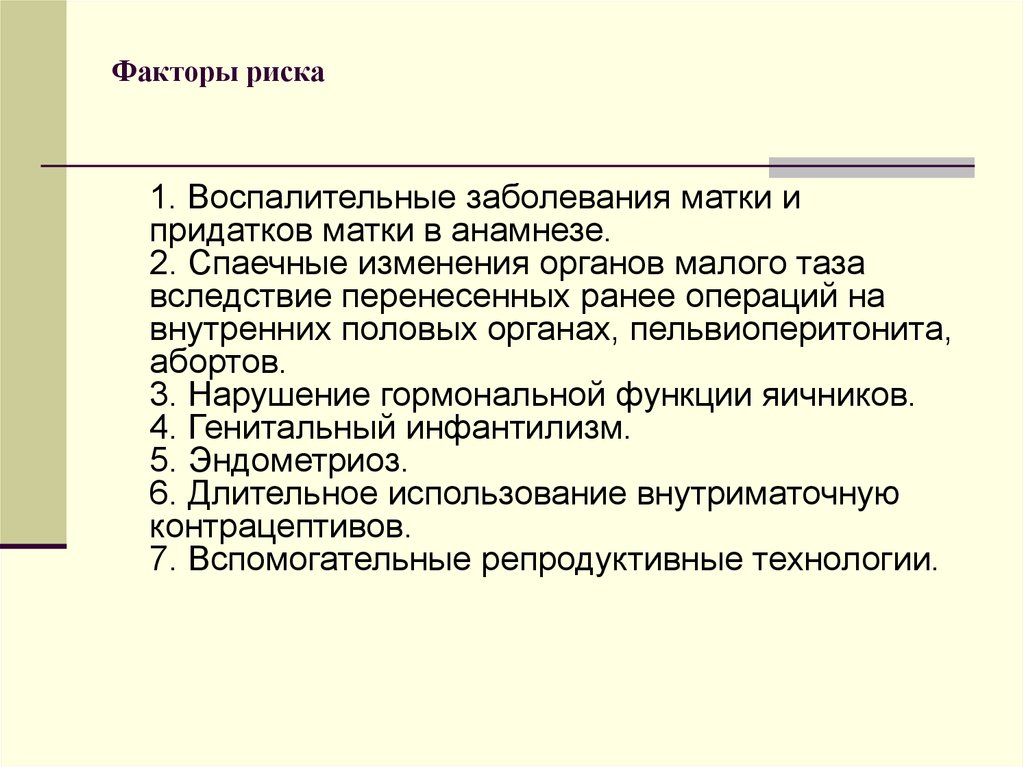 Факторы риска

1. Воспалительные заболевания матки и придатков матки в анамнезе.
2. Спаечные изменения органов малого таза вследствие перенесенных ранее операций на внутренних половых органах, пельвиоперитонита, абортов.
3. Нарушение гормональной функции яичников.
4. Генитальный инфантилизм.
5. Эндометриоз.
6. Длительное использование внутриматочную контрацептивов.
7. Вспомогательные репродуктивные технологии.